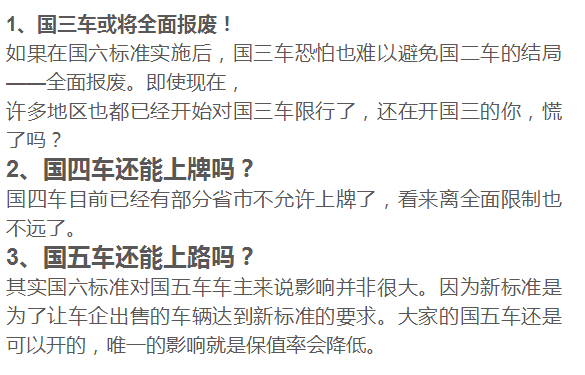 1、国三车或将全面报废！
如果在国六标准实施后，国三车恐怕也难以避免国二车的结局——全面报废。即使现在，
许多地区也都已经开始对国三车限行了，还在开国三的你，慌了吗？
2、国四车还能上牌吗？
国四车目前已经有部分省市不允许上牌了，看来离全面限制也不远了。
3、国五车还能上路吗？
其实国六标准对国五车车主来说影响并非很大。因为新标准是为了让车企出售的车辆达到新标准的要求。大家的国五车还是可以开的，唯一的影响就是保值率会降低。